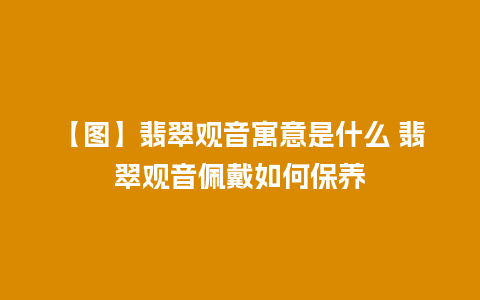 【图】翡翠观音寓意是什么 翡翠观音佩戴如何保养